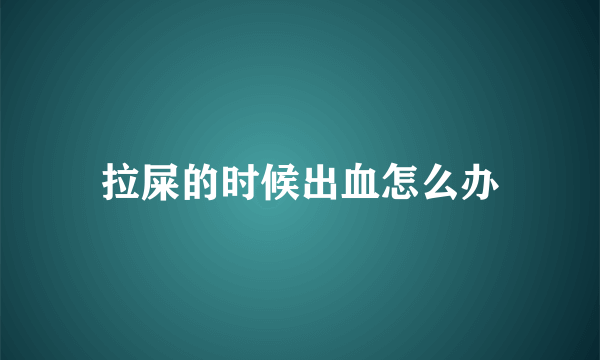 拉屎的时候出血怎么办